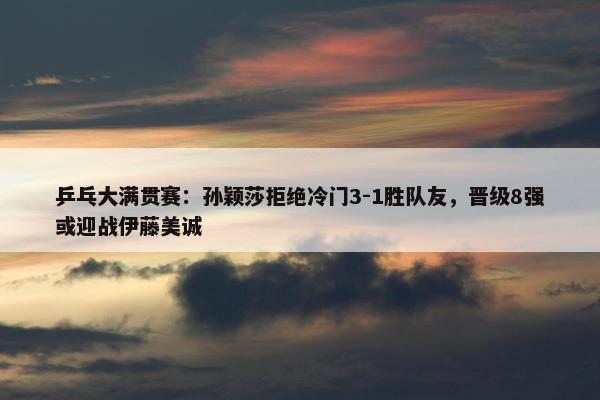 乒乓大满贯赛：孙颖莎拒绝冷门3-1胜队友，晋级8强或迎战伊藤美诚